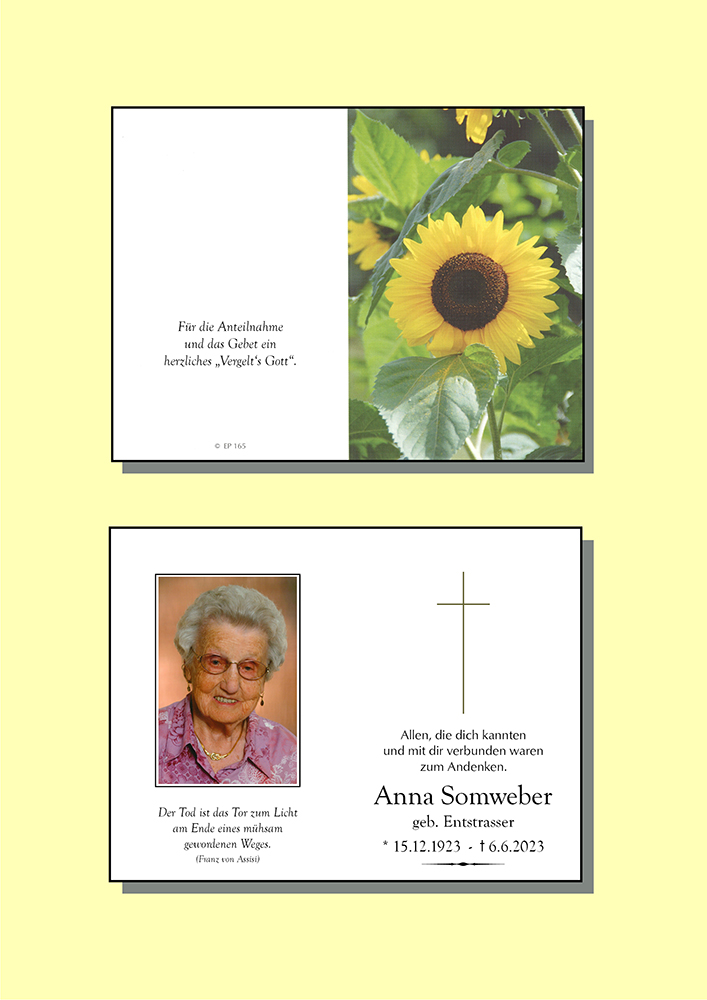 Für die Anteilnahme
und das Gebet ein
herzliches „Vergelt's Gott".

© EP 165

Der Tod ist das Tor zum Licht
am Ende eines mühsam
gewordenen Weges.
(Franz von Assisi)

Allen, die dich kannten
und mit dir verbunden waren
zum Andenken.

Anna Somweber
geb. Entstrasser

* 15.12.1923 - † 6.6.2023